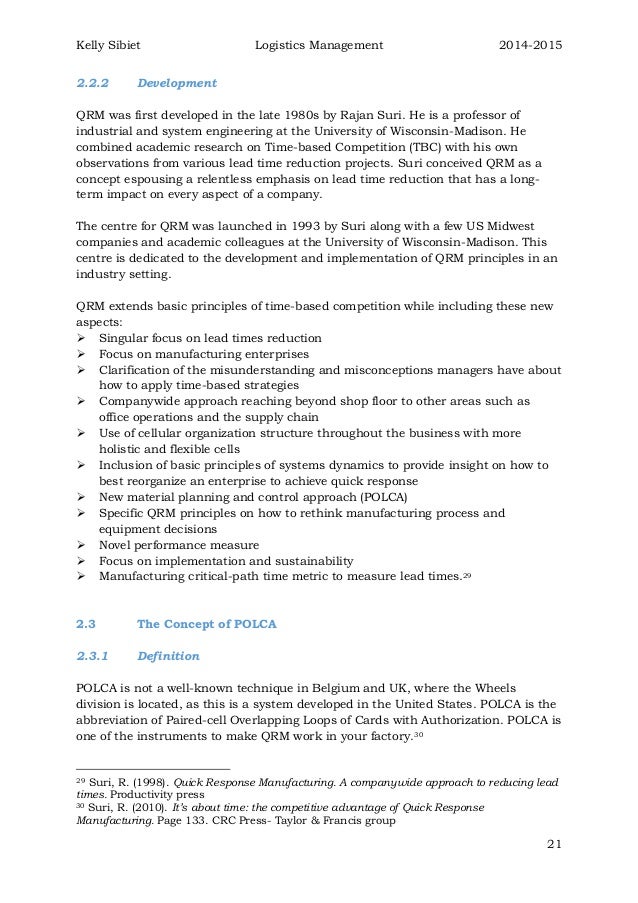 Kelly Sibiet Logistics Management 2014-2015

2.2.2 Development

QRM was first developed in the late 1980s by Rajan Suri. He is a professor of industrial and system engineering at the University of Wisconsin-Madison. He combined academic research on Time-based Competition (TBC) with his own observations from various lead time reduction projects. Suri conceived QRM as a concept espousing a relentless emphasis on lead time reduction that has a long-term impact on every aspect of a company.

The centre for QRM was launched in 1993 by Suri along with a few US Midwest companies and academic colleagues at the University of Wisconsin-Madison. This centre is dedicated to the development and implementation of QRM principles in an industry setting.

QRM extends basic principles of time-based competition while including these new aspects:
➢ Singular focus on lead times reduction
➢ Focus on manufacturing enterprises
➢ Clarification of the misunderstanding and misconceptions managers have about how to apply time-based strategies
➢ Companywide approach reaching beyond shop floor to other areas such as office operations and the supply chain
➢ Use of cellular organization structure throughout the business with more holistic and flexible cells
➢ Inclusion of basic principles of systems dynamics to provide insight on how to best reorganize an enterprise to achieve quick response
➢ New material planning and control approach (POLCA)
➢ Specific QRM principles on how to rethink manufacturing process and equipment decisions
➢ Novel performance measure
➢ Focus on implementation and sustainability
➢ Manufacturing critical-path time metric to measure lead times.$^{29}$

2.3 The Concept of POLCA

2.3.1 Definition

POLCA is not a well-known technique in Belgium and UK, where the Wheels division is located, as this is a system developed in the United States. POLCA is the abbreviation of Paired-cell Overlapping Loops of Cards with Authorization. POLCA is one of the instruments to make QRM work in your factory.$^{30}$

$^{29}$ Suri, R. (1998). Quick Response Manufacturing. A companywide approach to reducing lead times. Productivity press
$^{30}$ Suri, R. (2010). It's about time: the competitive advantage of Quick Response Manufacturing. Page 133. CRC Press- Taylor & Francis group

21